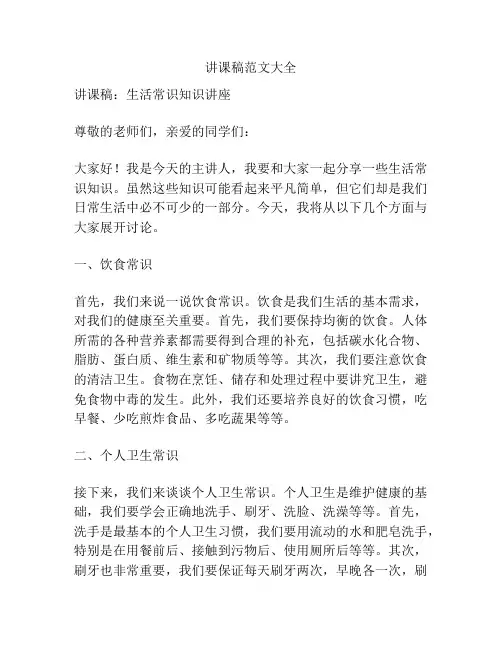 讲课稿范文大全

讲课稿：生活常识知识讲座

尊敬的老师们，亲爱的同学们：

大家好！我是今天的主讲人，我要和大家一起分享一些生活常识知识。虽然这些知识可能看起来平凡简单，但它们却是我们日常生活中必不可少的一部分。今天，我将从以下几个方面与大家展开讨论。

一、饮食常识

首先，我们来说一说饮食常识。饮食是我们生活的基本需求，对我们的健康至关重要。首先，我们要保持均衡的饮食。人体所需的各种营养素都需要得到合理的补充，包括碳水化合物、脂肪、蛋白质、维生素和矿物质等等。其次，我们要注意饮食的清洁卫生。食物在烹饪、储存和处理过程中要讲究卫生，避免食物中毒的发生。此外，我们还要培养良好的饮食习惯，吃早餐、少吃煎炸食品、多吃蔬果等等。

二、个人卫生常识

接下来，我们来谈谈个人卫生常识。个人卫生是维护健康的基础，我们要学会正确地洗手、刷牙、洗脸、洗澡等等。首先，洗手是最基本的个人卫生习惯，我们要用流动的水和肥皂洗手，特别是在用餐前后、接触到污物后、使用厕所后等等。其次，刷牙也非常重要，我们要保证每天刷牙两次，早晚各一次，刷